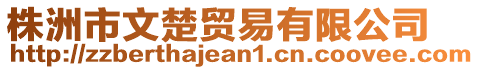 株洲市文楚贸易有限公司
http://zzberthajean1.cn.coovee.com